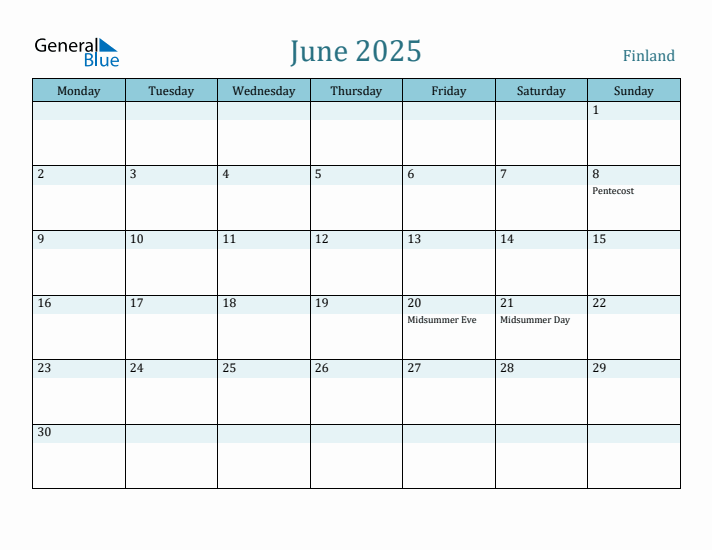 General Blue

June 2025

Finland

| Monday | Tuesday | Wednesday | Thursday | Friday | Saturday | Sunday |
|---|---|---|---|---|---|---|
|  |  |  |  |  |  | 1 |
| 2 | 3 | 4 | 5 | 6 | 7 | 8 Pentecost |
| 9 | 10 | 11 | 12 | 13 | 14 | 15 |
| 16 | 17 | 18 | 19 | 20 Midsummer Eve | 21 Midsummer Day | 22 |
| 23 | 24 | 25 | 26 | 27 | 28 | 29 |
| 30 |  |  |  |  |  |  |